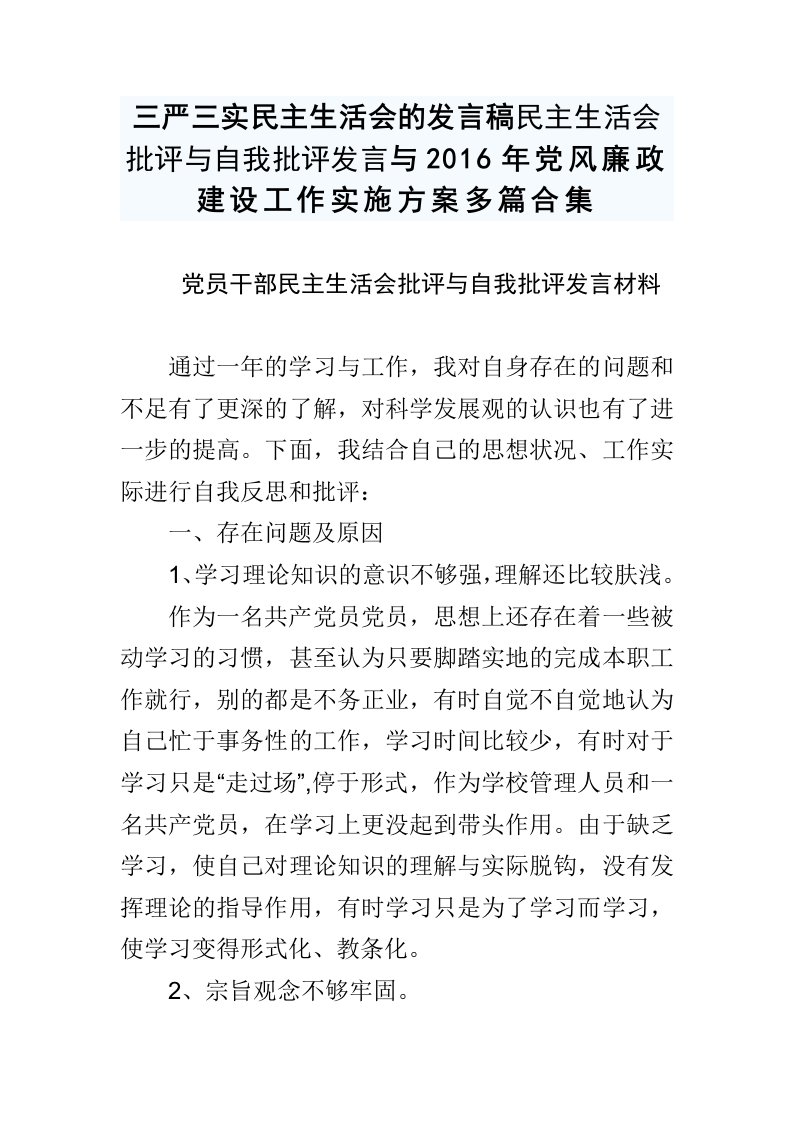 三严三实民主生活会的发言稿民主生活会批评与自我批评发言与2016年党风廉政建设工作实施方案多篇合集

党员干部民主生活会批评与自我批评发言材料

通过一年的学习与工作，我对自身存在的问题和不足有了更深的了解，对科学发展观的认识也有了进一步的提高。下面，我结合自己的思想状况、工作实际进行自我反思和批评：

一、存在问题及原因

1、学习理论知识的意识不够强，理解还比较肤浅。

作为一名共产党员党员，思想上还存在着一些被动学习的习惯，甚至认为只要脚踏实地的完成本职工作就行，别的都是不务正业，有时自觉不自觉地认为自己忙于事务性的工作，学习时间比较少，有时对于学习只是“走过场”,停于形式，作为学校管理人员和一名共产党员，在学习上更没起到带头作用。由于缺乏学习，使自己对理论知识的理解与实际脱钩，没有发挥理论的指导作用，有时学习只是为了学习而学习，使学习变得形式化、教条化。

2、宗旨观念不够牢固。